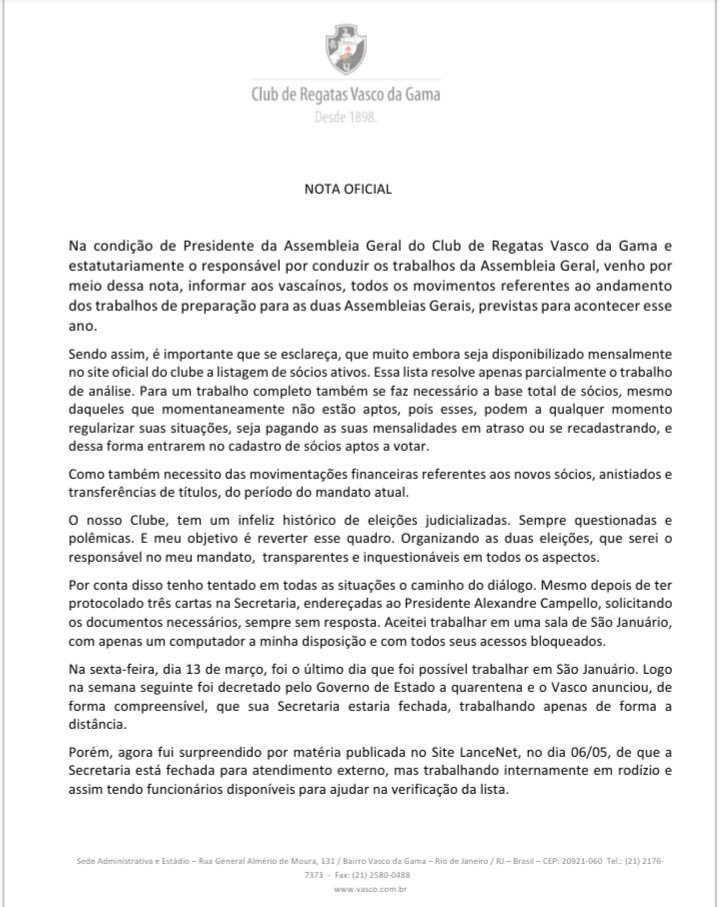 Club de Regatas Vasco da Gama
Desde 1898.

NOTA OFICIAL

Na condição de Presidente da Assembleia Geral do Club de Regatas Vasco da Gama e estatutariamente o responsável por conduzir os trabalhos da Assembleia Geral, venho por meio dessa nota, informar aos vascaínos, todos os movimentos referentes ao andamento dos trabalhos de preparação para as duas Assembleias Gerais, previstas para acontecer esse ano.

Sendo assim, é importante que se esclareça, que muito embora seja disponibilizado mensalmente no site oficial do clube a listagem de sócios ativos. Essa lista resolve apenas parcialmente o trabalho de análise. Para um trabalho completo também se faz necessário a base total de sócios, mesmo daqueles que momentaneamente não estão aptos, pois esses, podem a qualquer momento regularizar suas situações, seja pagando as suas mensalidades em atraso ou se recadastrando, e dessa forma entrarem no cadastro de sócios aptos a votar.

Como também necessito das movimentações financeiras referentes aos novos sócios, anistiados e transferências de títulos, do período do mandato atual.

O nosso Clube, tem um infeliz histórico de eleições judicializadas. Sempre questionadas e polêmicas. E meu objetivo é reverter esse quadro. Organizando as duas eleições, que serei o responsável no meu mandato, transparentes e inquestionáveis em todos os aspectos.

Por conta disso tenho tentado em todas as situações o caminho do diálogo. Mesmo depois de ter protocolado três cartas na Secretaria, endereçadas ao Presidente Alexandre Campello, solicitando os documentos necessários, sempre sem resposta. Aceitei trabalhar em uma sala de São Januário, com apenas um computador a minha disposição e com todos seus acessos bloqueados.

Na sexta-feira, dia 13 de março, foi o último dia que foi possível trabalhar em São Januário. Logo na semana seguinte foi decretado pelo Governo de Estado a quarentena e o Vasco anunciou, de forma compreensível, que sua Secretaria estaria fechada, trabalhando apenas de forma a distância.

Porém, agora fui surpreendido por matéria publicada no Site LanceNet, no dia 06/05, de que a Secretaria está fechada para atendimento externo, mas trabalhando internamente em rodízio e assim tendo funcionários disponíveis para ajudar na verificação da lista.

Sede Administrativa e Estádio – Rua General Almério de Moura, 131 / Bairro Vasco da Gama – Rio de Janeiro / RJ – Brasil – CEP: 20921-060 Tel.: (21) 2176-7373 - Fax: (21) 2580-0488
www.vasco.com.br